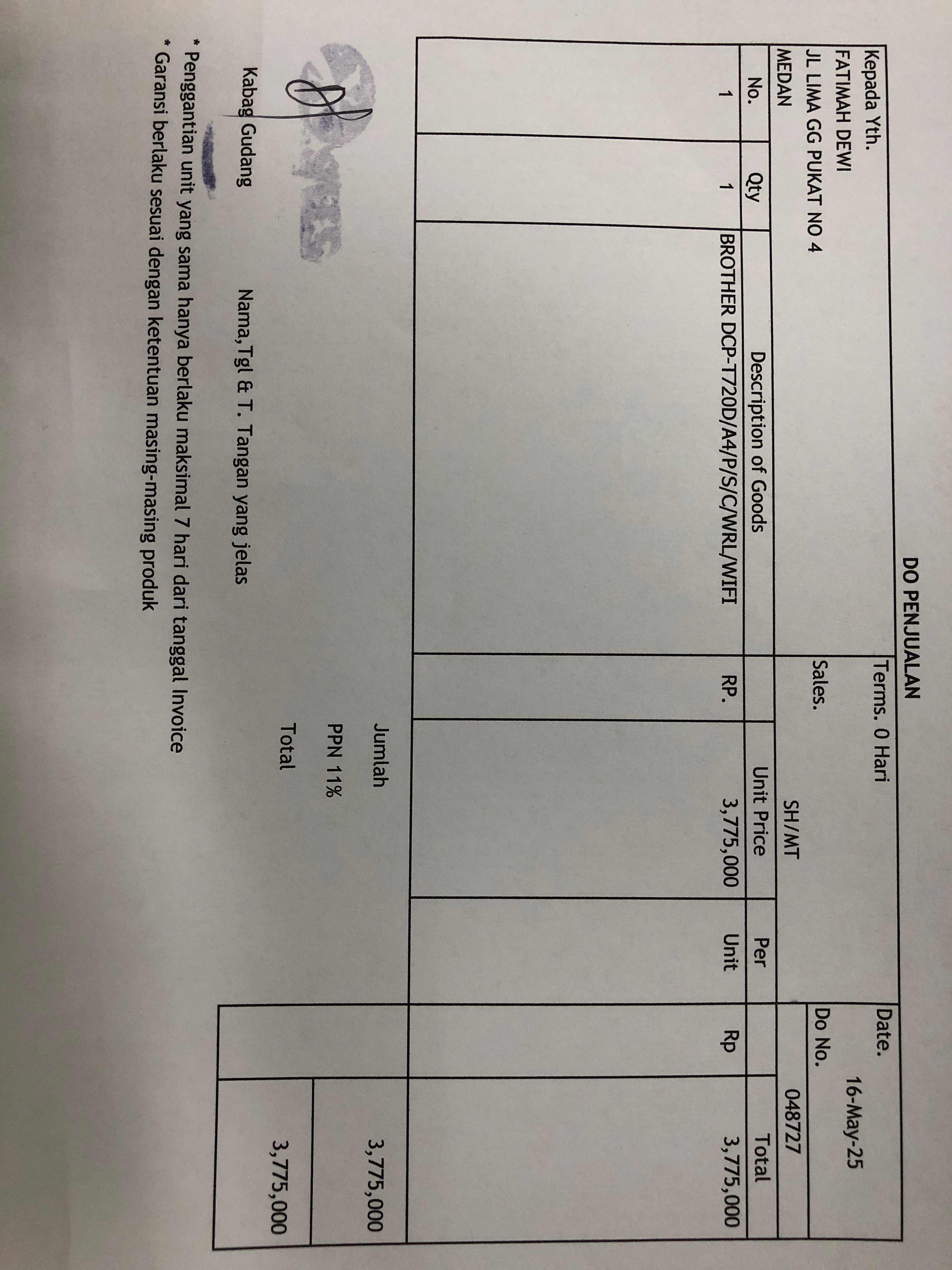 DO PENJUALAN

Kepada Yth.
FATIMAH DEWI
JL LIMA GG PUKAT NO 4
MEDAN

Terms. 0 Hari
Sales. SH/MT

Date. 16-May-25
Do No. 048727

| No. | Qty | Description of Goods | | Unit Price | Per | | Total |
|---|---|---|---|---|---|---|---|
| 1 | 1 | BROTHER DCP-T720D/A4/P/S/C/WRL/WIFI | RP. | 3,775,000 | Unit | Rp | 3,775,000 |

Jumlah 3,775,000
PPN 11%
Total 3,775,000

Kabag Gudang
Nama,Tgl & T. Tangan yang jelas

* Penggantian unit yang sama hanya berlaku maksimal 7 hari dari tanggal Invoice
* Garansi berlaku sesuai dengan ketentuan masing-masing produk